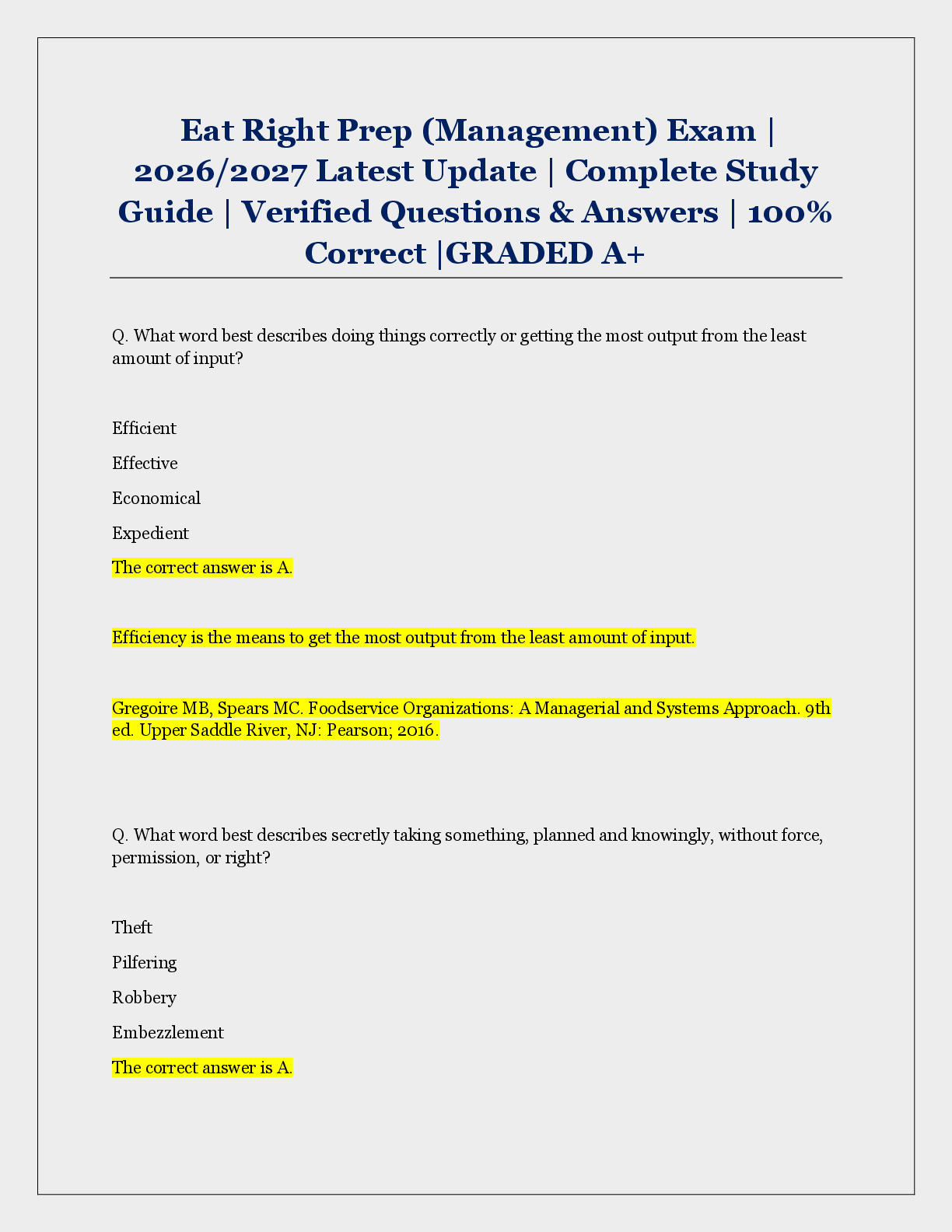 Eat Right Prep (Management) Exam | 2026/2027 Latest Update | Complete Study Guide | Verified Questions & Answers | 100% Correct |GRADED A+

Q. What word best describes doing things correctly or getting the most output from the least amount of input?

Efficient

Effective

Economical

Expedient

The correct answer is A.

Efficiency is the means to get the most output from the least amount of input.

Gregoire MB, Spears MC. Foodservice Organizations: A Managerial and Systems Approach. 9th ed. Upper Saddle River, NJ: Pearson; 2016.

Q. What word best describes secretly taking something, planned and knowingly, without force, permission, or right?

Theft

Pilfering

Robbery

Embezzlement

The correct answer is A.